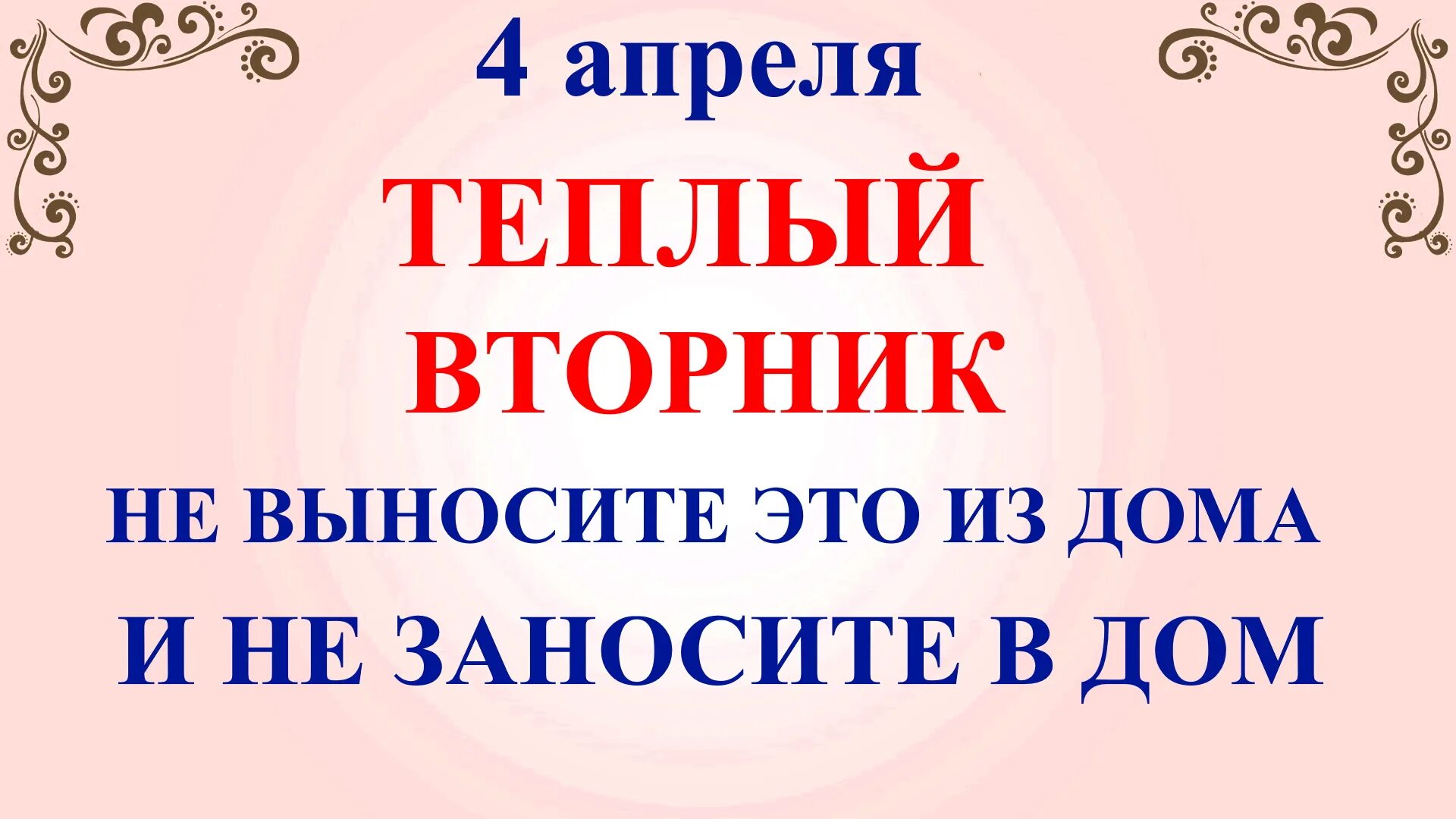 4 апреля

ТЕПЛЫЙ ВТОРНИК

НЕ ВЫНОСИТЕ ЭТО ИЗ ДОМА

И НЕ ЗАНОСИТЕ В ДОМ